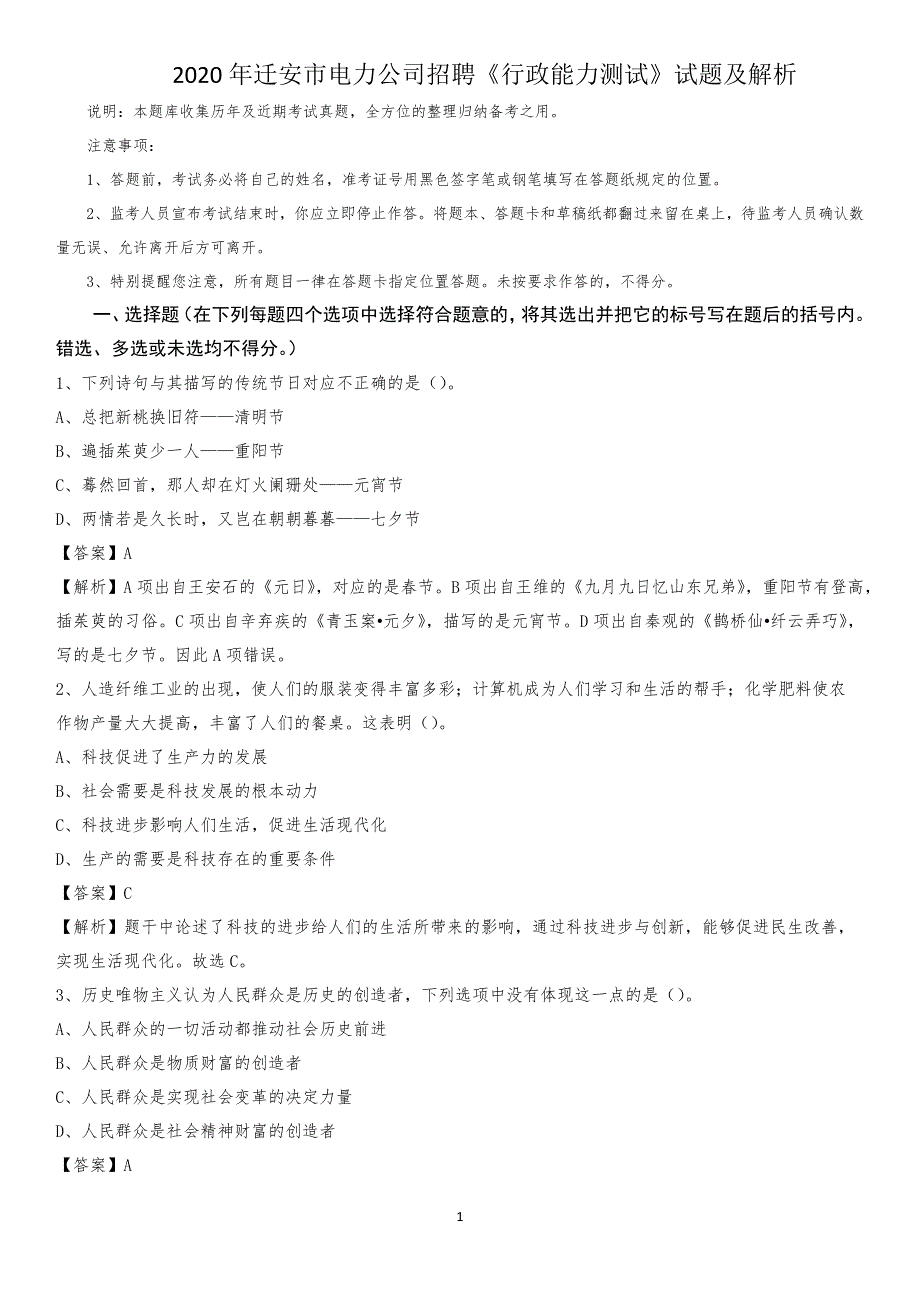 2020年迁安市电力公司招聘《行政能力测试》试题及解析

说明：本题库收集历年及近期考试真题，全方位的整理归纳备考之用。

注意事项：

1、答题前，考试务必将自己的姓名，准考证号用黑色签字笔或钢笔填写在答题纸规定的位置。

2、监考人员宣布考试结束时，你应立即停止作答。将题本、答题卡和草稿纸都翻过来留在桌上，待监考人员确认数量无误、允许离开后方可离开。

3、特别提醒您注意，所有题目一律在答题卡指定位置答题。未按要求作答的，不得分。

一、选择题（在下列每题四个选项中选择符合题意的，将其选出并把它的标号写在题后的括号内。错选、多选或未选均不得分。）

1、下列诗句与其描写的传统节日对应不正确的是（）。

A、总把新桃换旧符——清明节

B、遍插茱萸少一人——重阳节

C、蓦然回首，那人却在灯火阑珊处——元宵节

D、两情若是久长时，又岂在朝朝暮暮——七夕节

【答案】A

【解析】A项出自王安石的《元日》，对应的是春节。B项出自王维的《九月九日忆山东兄弟》，重阳节有登高，插茱萸的习俗。C项出自辛弃疾的《青玉案•元夕》，描写的是元宵节。D项出自秦观的《鹊桥仙•纤云弄巧》，写的是七夕节。因此A项错误。

2、人造纤维工业的出现，使人们的服装变得丰富多彩；计算机成为人们学习和生活的帮手；化学肥料使农作物产量大大提高，丰富了人们的餐桌。这表明（）。

A、科技促进了生产力的发展

B、社会需要是科技发展的根本动力

C、科技进步影响人们生活，促进生活现代化

D、生产的需要是科技存在的重要条件

【答案】C

【解析】题干中论述了科技的进步给人们的生活所带来的影响，通过科技进步与创新，能够促进民生改善，实现生活现代化。故选C。

3、历史唯物主义认为人民群众是历史的创造者，下列选项中没有体现这一点的是（）。

A、人民群众的一切活动都推动社会历史前进

B、人民群众是物质财富的创造者

C、人民群众是实现社会变革的决定力量

D、人民群众是社会精神财富的创造者

【答案】A

1